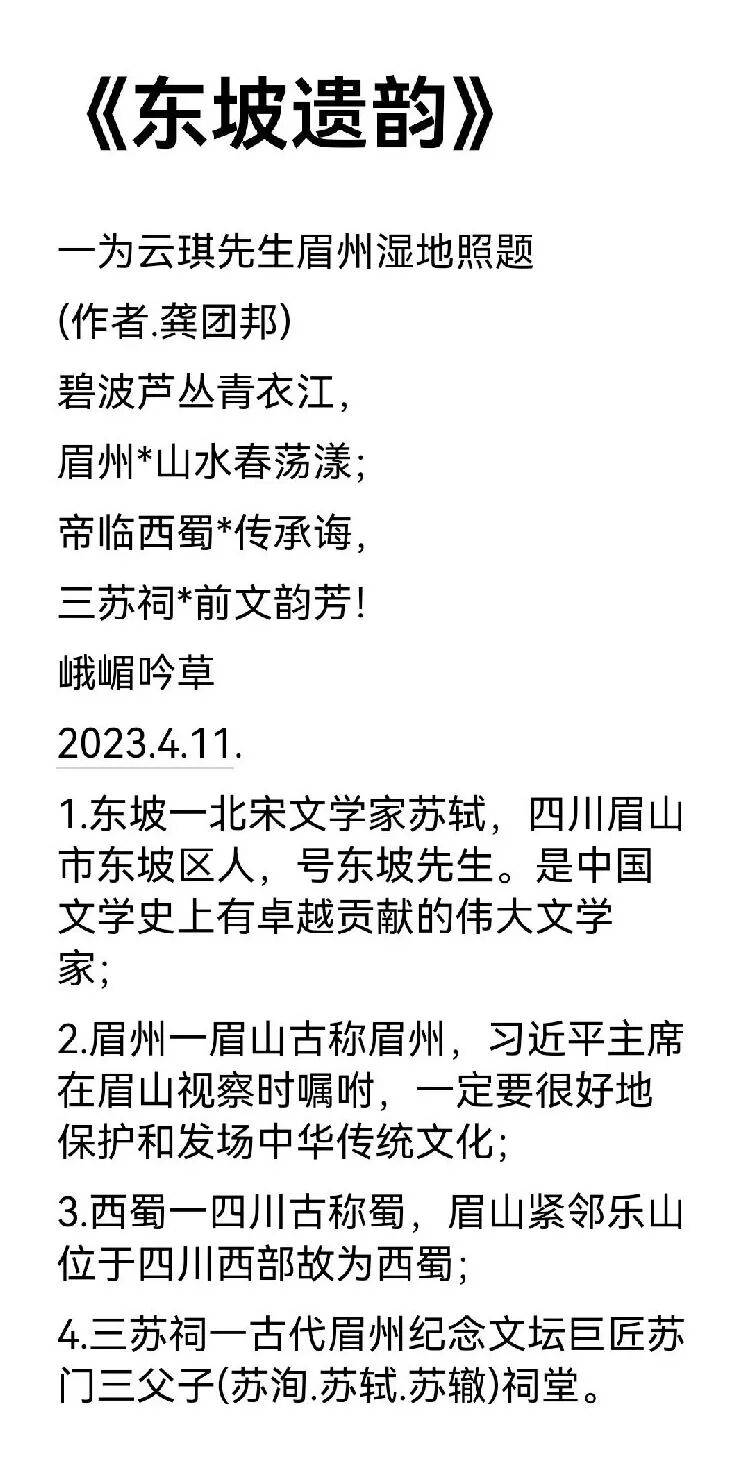 《东坡遗韵》

一为云琪先生眉州湿地照题
(作者.龚团邦)
碧波芦丛青衣江,
眉州*山水春荡漾;
帝临西蜀*传承诲,
三苏祠*前文韵芳!
峨嵋吟草
2023.4.11.

1.东坡一北宋文学家苏轼，四川眉山市东坡区人，号东坡先生。是中国文学史上有卓越贡献的伟大文学家;

2.眉州一眉山古称眉州，习近平主席在眉山视察时嘱咐，一定要很好地保护和发场中华传统文化;

3.西蜀一四川古称蜀，眉山紧邻乐山位于四川西部故为西蜀;

4.三苏祠一古代眉州纪念文坛巨匠苏门三父子(苏洵.苏轼.苏辙)祠堂。